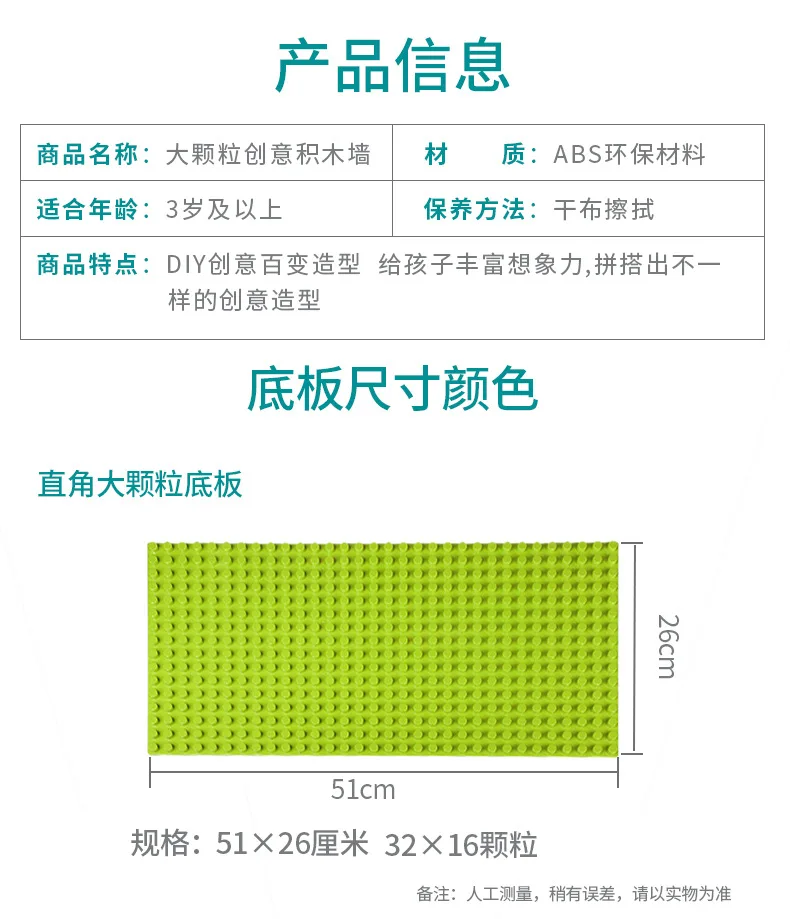 产品信息

商品名称：大颗粒创意积木墙
材 质：ABS环保材料
适合年龄：3岁及以上
保养方法：干布擦拭
商品特点：DIY创意百变造型 给孩子丰富想象力,拼搭出不一样的创意造型

底板尺寸颜色

直角大颗粒底板

26cm

51cm

规格：51×26厘米 32×16颗粒

备注：人工测量，稍有误差，请以实物为准